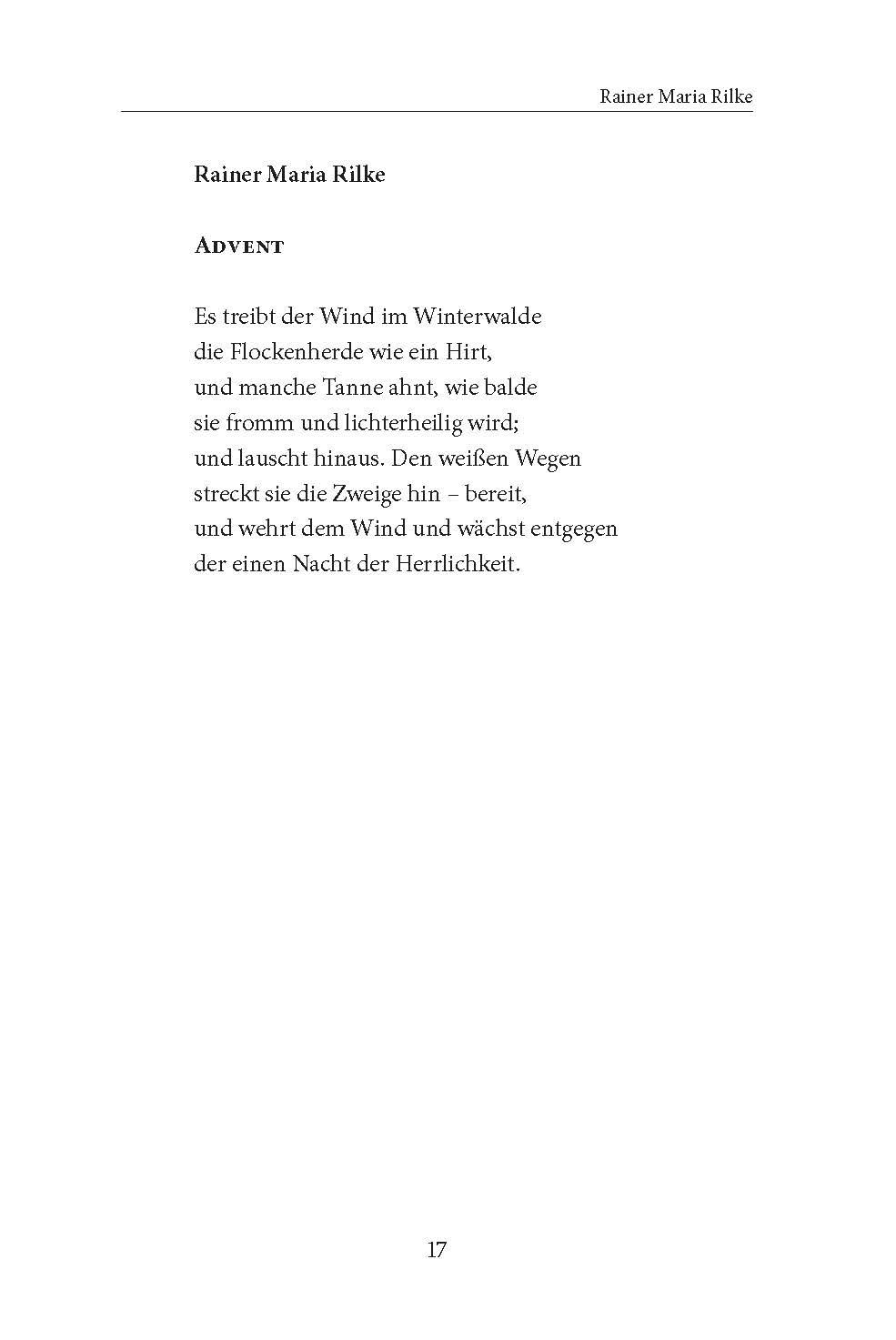 Rainer Maria Rilke

Rainer Maria Rilke

Advent

Es treibt der Wind im Winterwalde
die Flockenherde wie ein Hirt,
und manche Tanne ahnt, wie balde
sie fromm und lichterheilig wird;
und lauscht hinaus. Den weißen Wegen
streckt sie die Zweige hin – bereit,
und wehrt dem Wind und wächst entgegen
der einen Nacht der Herrlichkeit.

17